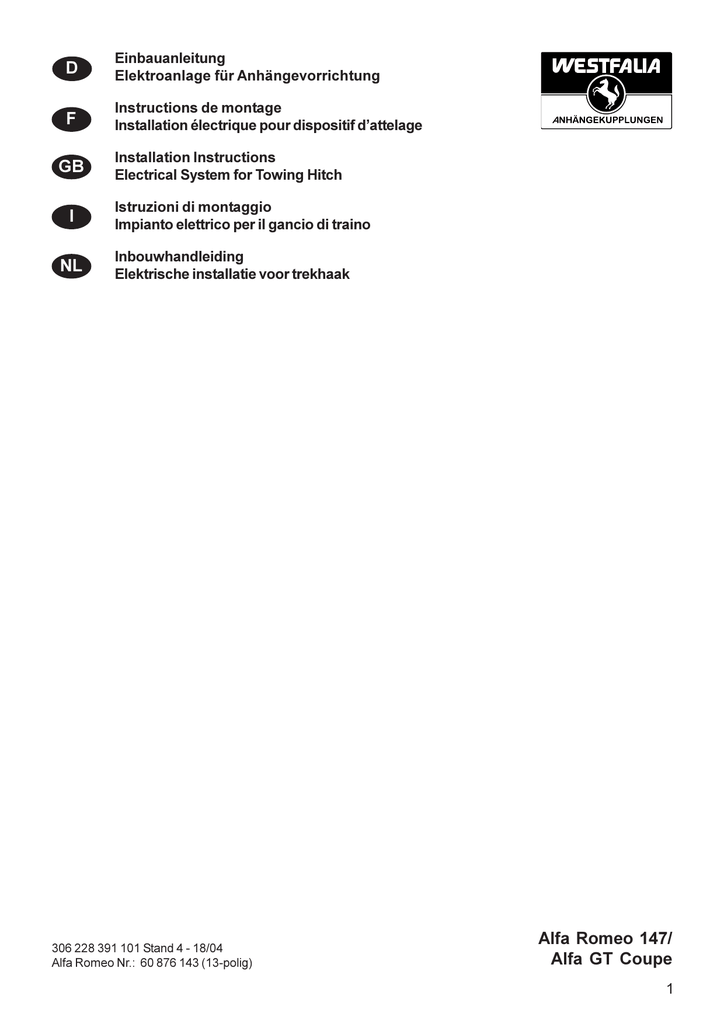 D
Einbauanleitung
Elektroanlage für Anhängevorrichtung

F
Instructions de montage
Installation électrique pour dispositif d'attelage

GB
Installation Instructions
Electrical System for Towing Hitch

I
Istruzioni di montaggio
Impianto elettrico per il gancio di traino

NL
Inbouwhandleiding
Elektrische installatie voor trekhaak

WESTFALIA
ANHÄNGEKUPPLUNGEN

306 228 391 101 Stand 4 - 18/04
Alfa Romeo Nr.: 60 876 143 (13-polig)

Alfa Romeo 147/
Alfa GT Coupe

1